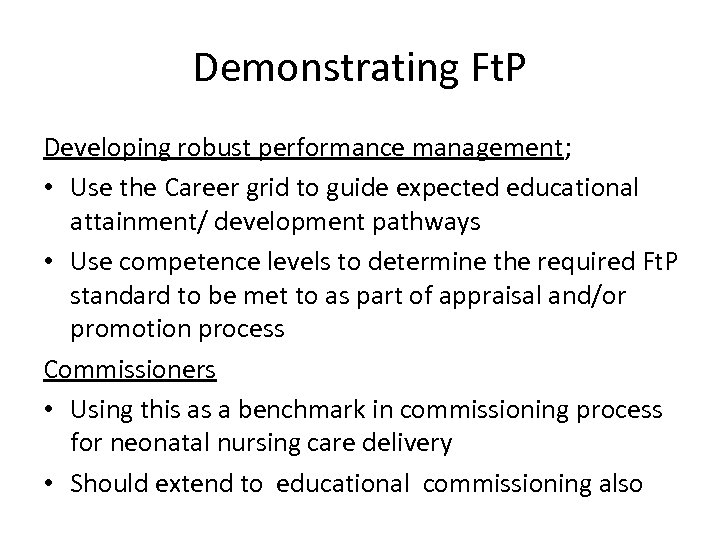 Demonstrating FtP

Developing robust performance management;

• Use the Career grid to guide expected educational attainment/ development pathways
• Use competence levels to determine the required FtP standard to be met to as part of appraisal and/or promotion process

Commissioners

• Using this as a benchmark in commissioning process for neonatal nursing care delivery
• Should extend to educational commissioning also